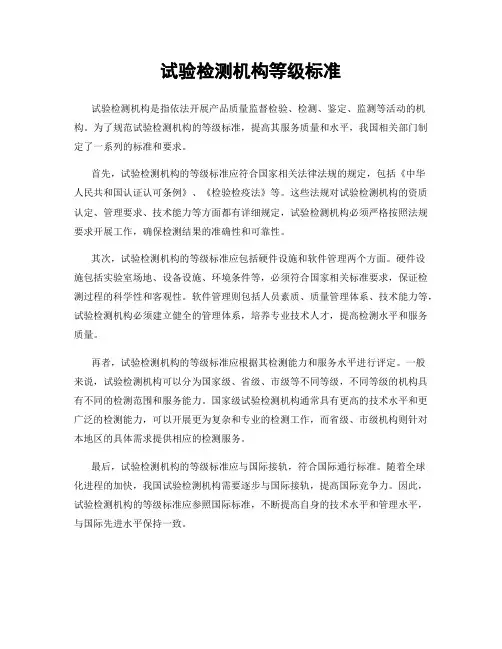 试验检测机构等级标准

试验检测机构是指依法开展产品质量监督检验、检测、鉴定、监测等活动的机构。为了规范试验检测机构的等级标准，提高其服务质量和水平，我国相关部门制定了一系列的标准和要求。

首先，试验检测机构的等级标准应符合国家相关法律法规的规定，包括《中华人民共和国认证认可条例》、《检验检疫法》等。这些法规对试验检测机构的资质认定、管理要求、技术能力等方面都有详细规定，试验检测机构必须严格按照法规要求开展工作，确保检测结果的准确性和可靠性。

其次，试验检测机构的等级标准应包括硬件设施和软件管理两个方面。硬件设施包括实验室场地、设备设施、环境条件等，必须符合国家相关标准要求，保证检测过程的科学性和客观性。软件管理则包括人员素质、质量管理体系、技术能力等，试验检测机构必须建立健全的管理体系，培养专业技术人才，提高检测水平和服务质量。

再者，试验检测机构的等级标准应根据其检测能力和服务水平进行评定。一般来说，试验检测机构可以分为国家级、省级、市级等不同等级，不同等级的机构具有不同的检测范围和服务能力。国家级试验检测机构通常具有更高的技术水平和更广泛的检测能力，可以开展更为复杂和专业的检测工作，而省级、市级机构则针对本地区的具体需求提供相应的检测服务。

最后，试验检测机构的等级标准应与国际接轨，符合国际通行标准。随着全球化进程的加快，我国试验检测机构需要逐步与国际接轨，提高国际竞争力。因此，试验检测机构的等级标准应参照国际标准，不断提高自身的技术水平和管理水平，与国际先进水平保持一致。